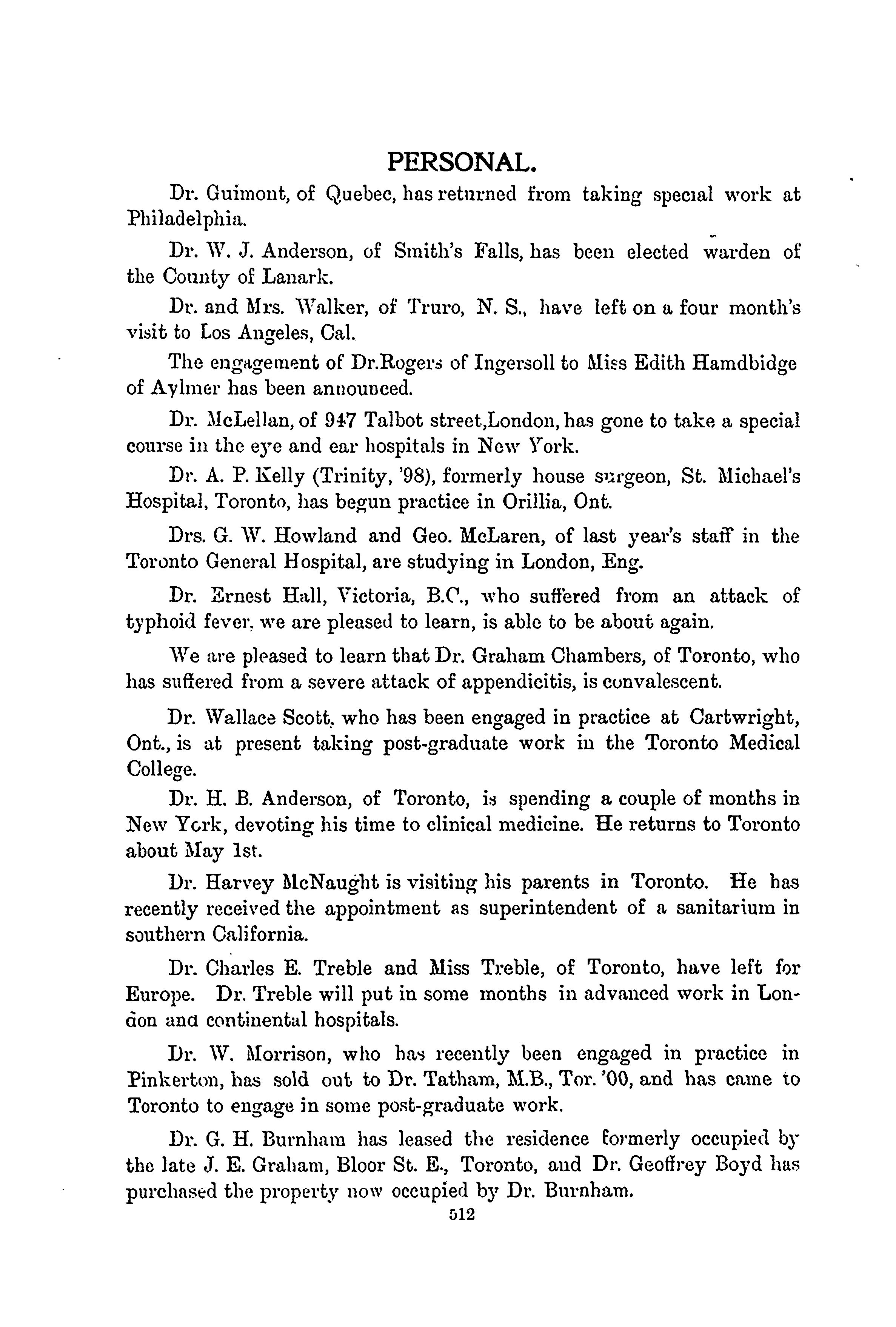 PERSONAL.

Dr. Guimont, of Quebec, has returned from taking special work at Philadelphia.

Dr. W. J. Anderson, of Smith's Falls, has been elected warden of the County of Lanark.

Dr. and Mrs. Walker, of Truro, N. S., have left on a four month's visit to Los Angeles, Cal.

The engagement of Dr.Rogers of Ingersoll to Miss Edith Hamdbidge of Aylmer has been announced.

Dr. McLellan, of 947 Talbot street,London, has gone to take a special course in the eye and ear hospitals in New York.

Dr. A. P. Kelly (Trinity, '98), formerly house surgeon, St. Michael's Hospital, Toronto, has begun practice in Orillia, Ont.

Drs. G. W. Howland and Geo. McLaren, of last year's staff in the Toronto General Hospital, are studying in London, Eng.

Dr. Ernest Hall, Victoria, B.C., who suffered from an attack of typhoid fever, we are pleased to learn, is able to be about again.

We are pleased to learn that Dr. Graham Chambers, of Toronto, who has suffered from a severe attack of appendicitis, is convalescent.

Dr. Wallace Scott, who has been engaged in practice at Cartwright, Ont., is at present taking post-graduate work in the Toronto Medical College.

Dr. H. B. Anderson, of Toronto, is spending a couple of months in New York, devoting his time to clinical medicine. He returns to Toronto about May 1st.

Dr. Harvey McNaught is visiting his parents in Toronto. He has recently received the appointment as superintendent of a sanitarium in southern California.

Dr. Charles E. Treble and Miss Treble, of Toronto, have left for Europe. Dr. Treble will put in some months in advanced work in London and continental hospitals.

Dr. W. Morrison, who has recently been engaged in practice in Pinkerton, has sold out to Dr. Tatham, M.B., Tor. '00, and has came to Toronto to engage in some post-graduate work.

Dr. G. H. Burnham has leased the residence formerly occupied by the late J. E. Graham, Bloor St. E., Toronto, and Dr. Geoffrey Boyd has purchased the property now occupied by Dr. Burnham.

512